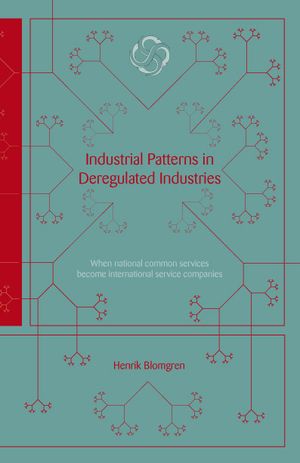 Industrial Patterns in Deregulated Industries

When national common services become international service companies

Henrik Blomgren